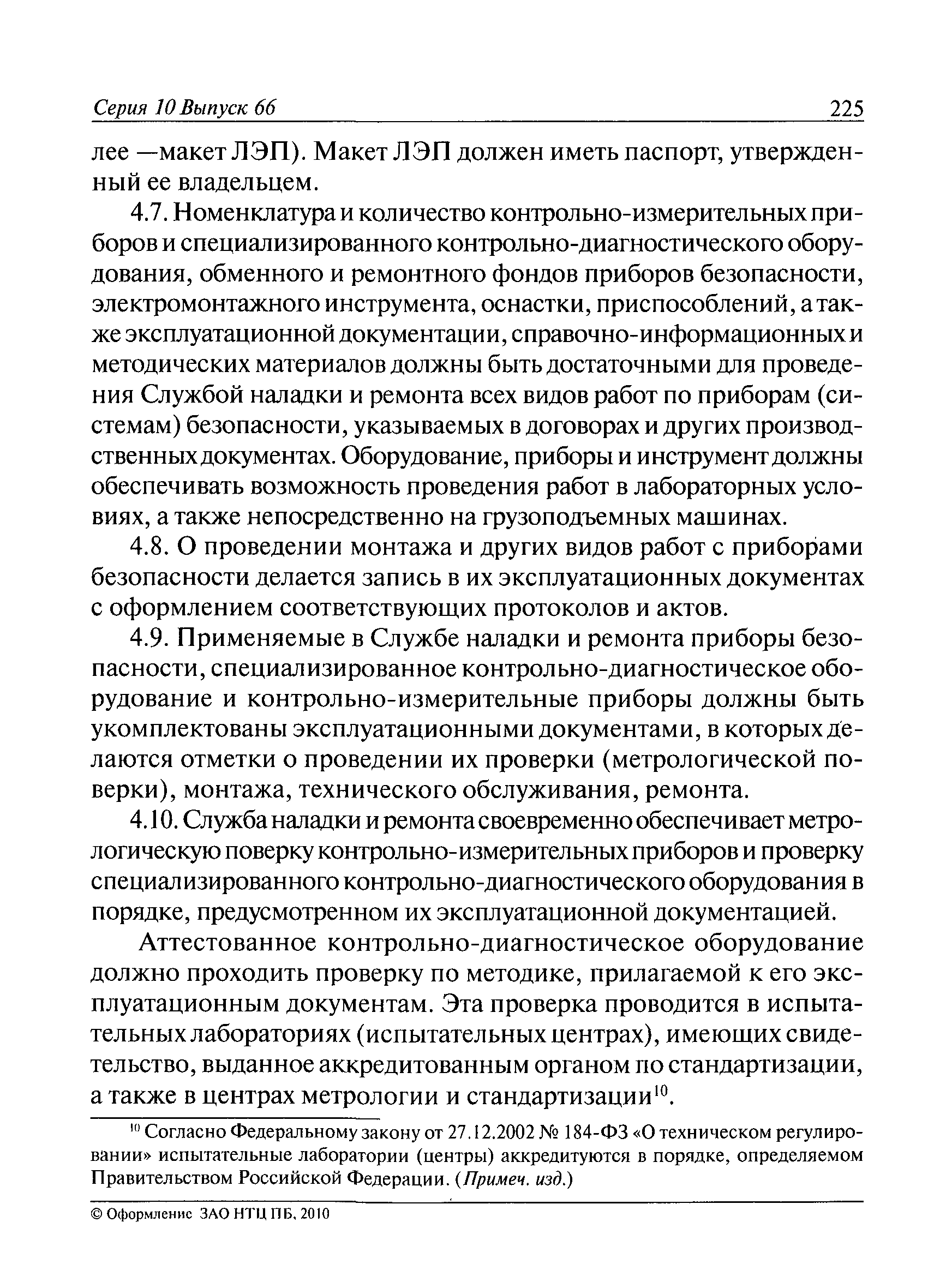 Серия 10 Выпуск 66 225

лее —макет ЛЭП). Макет ЛЭП должен иметь паспорт, утвержденный ее владельцем.

4.7. Номенклатура и количество контрольно-измерительных приборов и специализированного контрольно-диагностического оборудования, обменного и ремонтного фондов приборов безопасности, электромонтажного инструмента, оснастки, приспособлений, а также эксплуатационной документации, справочно-информационных и методических материалов должны быть достаточными для проведения Службой наладки и ремонта всех видов работ по приборам (системам) безопасности, указываемых в договорах и других производственных документах. Оборудование, приборы и инструмент должны обеспечивать возможность проведения работ в лабораторных условиях, а также непосредственно на грузоподъемных машинах.

4.8. О проведении монтажа и других видов работ с приборами безопасности делается запись в их эксплуатационных документах с оформлением соответствующих протоколов и актов.

4.9. Применяемые в Службе наладки и ремонта приборы безопасности, специализированное контрольно-диагностическое оборудование и контрольно-измерительные приборы должны быть укомплектованы эксплуатационными документами, в которых делаются отметки о проведении их проверки (метрологической поверки), монтажа, технического обслуживания, ремонта.

4.10. Служба наладки и ремонта своевременно обеспечивает метрологическую поверку контрольно-измерительных приборов и проверку специализированного контрольно-диагностического оборудования в порядке, предусмотренном их эксплуатационной документацией.

Аттестованное контрольно-диагностическое оборудование должно проходить проверку по методике, прилагаемой к его эксплуатационным документам. Эта проверка проводится в испытательных лабораториях (испытательных центрах), имеющих свидетельство, выданное аккредитованным органом по стандартизации, а также в центрах метрологии и стандартизации$^{10}$.

$^{10}$ Согласно Федеральному закону от 27.12.2002 № 184-ФЗ «О техническом регулировании» испытательные лаборатории (центры) аккредитуются в порядке, определяемом Правительством Российской Федерации. (Примеч. изд.)

© Оформление ЗАО НТЦ ПБ, 2010